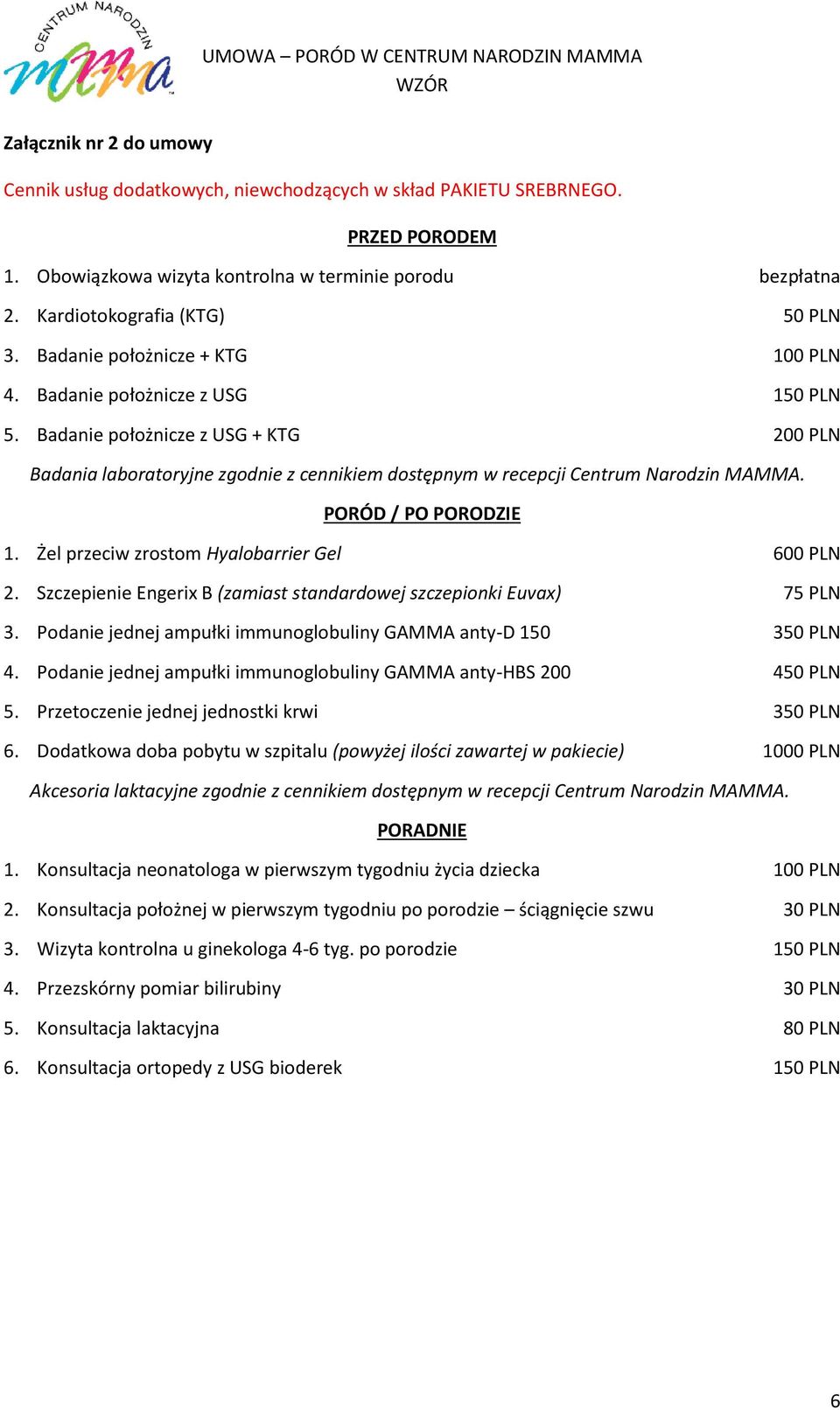 CENTRUM NARODZIN
mamma

UMOWA – PORÓD W CENTRUM NARODZIN MAMMA
WZÓR

Załącznik nr 2 do umowy

Cennik usług dodatkowych, niewchodzących w skład PAKIETU SREBRNEGO.

PRZED PORODEM

1. Obowiązkowa wizyta kontrolna w terminie porodu bezpłatna
2. Kardiotokografia (KTG) 50 PLN
3. Badanie położnicze + KTG 100 PLN
4. Badanie położnicze z USG 150 PLN
5. Badanie położnicze z USG + KTG 200 PLN

Badania laboratoryjne zgodnie z cennikiem dostępnym w recepcji Centrum Narodzin MAMMA.

PORÓD / PO PORODZIE

1. Żel przeciw zrostom Hyalobarrier Gel 600 PLN
2. Szczepienie Engerix B (zamiast standardowej szczepionki Euvax) 75 PLN
3. Podanie jednej ampułki immunoglobuliny GAMMA anty-D 150 350 PLN
4. Podanie jednej ampułki immunoglobuliny GAMMA anty-HBS 200 450 PLN
5. Przetoczenie jednej jednostki krwi 350 PLN
6. Dodatkowa doba pobytu w szpitalu (powyżej ilości zawartej w pakiecie) 1000 PLN

Akcesoria laktacyjne zgodnie z cennikiem dostępnym w recepcji Centrum Narodzin MAMMA.

PORADNIE

1. Konsultacja neonatologa w pierwszym tygodniu życia dziecka 100 PLN
2. Konsultacja położnej w pierwszym tygodniu po porodzie – ściągnięcie szwu 30 PLN
3. Wizyta kontrolna u ginekologa 4-6 tyg. po porodzie 150 PLN
4. Przezskórny pomiar bilirubiny 30 PLN
5. Konsultacja laktacyjna 80 PLN
6. Konsultacja ortopedy z USG bioderek 150 PLN

6